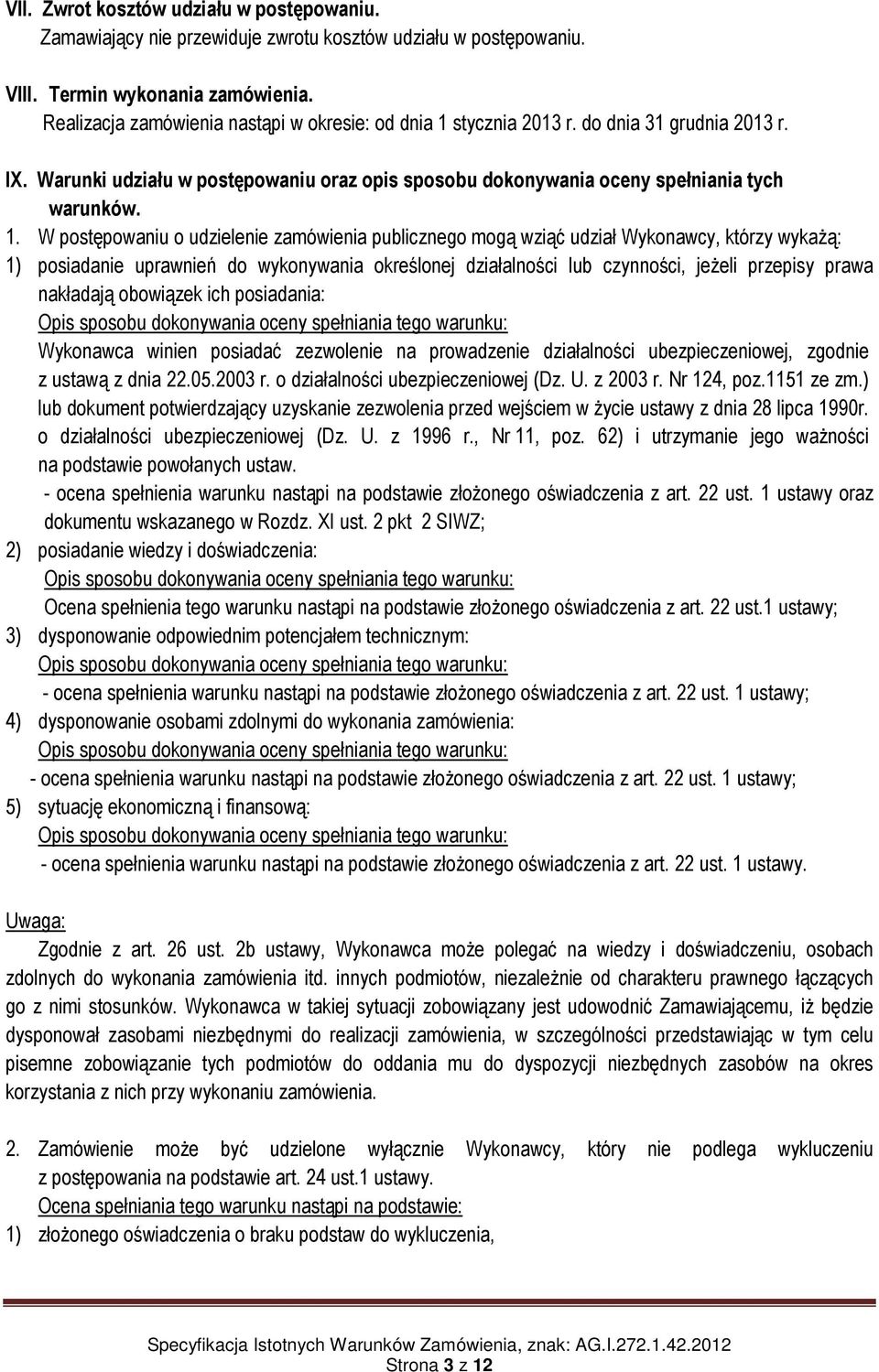 VII. Zwrot kosztów udziału w postępowaniu.
Zamawiający nie przewiduje zwrotu kosztów udziału w postępowaniu.

VIII. Termin wykonania zamówienia.
Realizacja zamówienia nastąpi w okresie: od dnia 1 stycznia 2013 r. do dnia 31 grudnia 2013 r.

IX. Warunki udziału w postępowaniu oraz opis sposobu dokonywania oceny spełniania tych warunków.

1. W postępowaniu o udzielenie zamówienia publicznego mogą wziąć udział Wykonawcy, którzy wykażą:
1) posiadanie uprawnień do wykonywania określonej działalności lub czynności, jeżeli przepisy prawa nakładają obowiązek ich posiadania:
Opis sposobu dokonywania oceny spełniania tego warunku:
Wykonawca winien posiadać zezwolenie na prowadzenie działalności ubezpieczeniowej, zgodnie z ustawą z dnia 22.05.2003 r. o działalności ubezpieczeniowej (Dz. U. z 2003 r. Nr 124, poz.1151 ze zm.) lub dokument potwierdzający uzyskanie zezwolenia przed wejściem w życie ustawy z dnia 28 lipca 1990r. o działalności ubezpieczeniowej (Dz. U. z 1996 r., Nr 11, poz. 62) i utrzymanie jego ważności na podstawie powołanych ustaw.
- ocena spełnienia warunku nastąpi na podstawie złożonego oświadczenia z art. 22 ust. 1 ustawy oraz dokumentu wskazanego w Rozdz. XI ust. 2 pkt 2 SIWZ;
2) posiadanie wiedzy i doświadczenia:
Opis sposobu dokonywania oceny spełniania tego warunku:
Ocena spełnienia tego warunku nastąpi na podstawie złożonego oświadczenia z art. 22 ust.1 ustawy;
3) dysponowanie odpowiednim potencjałem technicznym:
Opis sposobu dokonywania oceny spełniania tego warunku:
- ocena spełnienia warunku nastąpi na podstawie złożonego oświadczenia z art. 22 ust. 1 ustawy;
4) dysponowanie osobami zdolnymi do wykonania zamówienia:
Opis sposobu dokonywania oceny spełniania tego warunku:
- ocena spełnienia warunku nastąpi na podstawie złożonego oświadczenia z art. 22 ust. 1 ustawy;
5) sytuację ekonomiczną i finansową:
Opis sposobu dokonywania oceny spełniania tego warunku:
- ocena spełnienia warunku nastąpi na podstawie złożonego oświadczenia z art. 22 ust. 1 ustawy.

Uwaga:
Zgodnie z art. 26 ust. 2b ustawy, Wykonawca może polegać na wiedzy i doświadczeniu, osobach zdolnych do wykonania zamówienia itd. innych podmiotów, niezależnie od charakteru prawnego łączących go z nimi stosunków. Wykonawca w takiej sytuacji zobowiązany jest udowodnić Zamawiającemu, iż będzie dysponował zasobami niezbędnymi do realizacji zamówienia, w szczególności przedstawiając w tym celu pisemne zobowiązanie tych podmiotów do oddania mu do dyspozycji niezbędnych zasobów na okres korzystania z nich przy wykonaniu zamówienia.

2. Zamówienie może być udzielone wyłącznie Wykonawcy, który nie podlega wykluczeniu z postępowania na podstawie art. 24 ust.1 ustawy.
Ocena spełniania tego warunku nastąpi na podstawie:
1) złożonego oświadczenia o braku podstaw do wykluczenia,

Specyfikacja Istotnych Warunków Zamówienia, znak: AG.I.272.1.42.2012
Strona 3 z 12